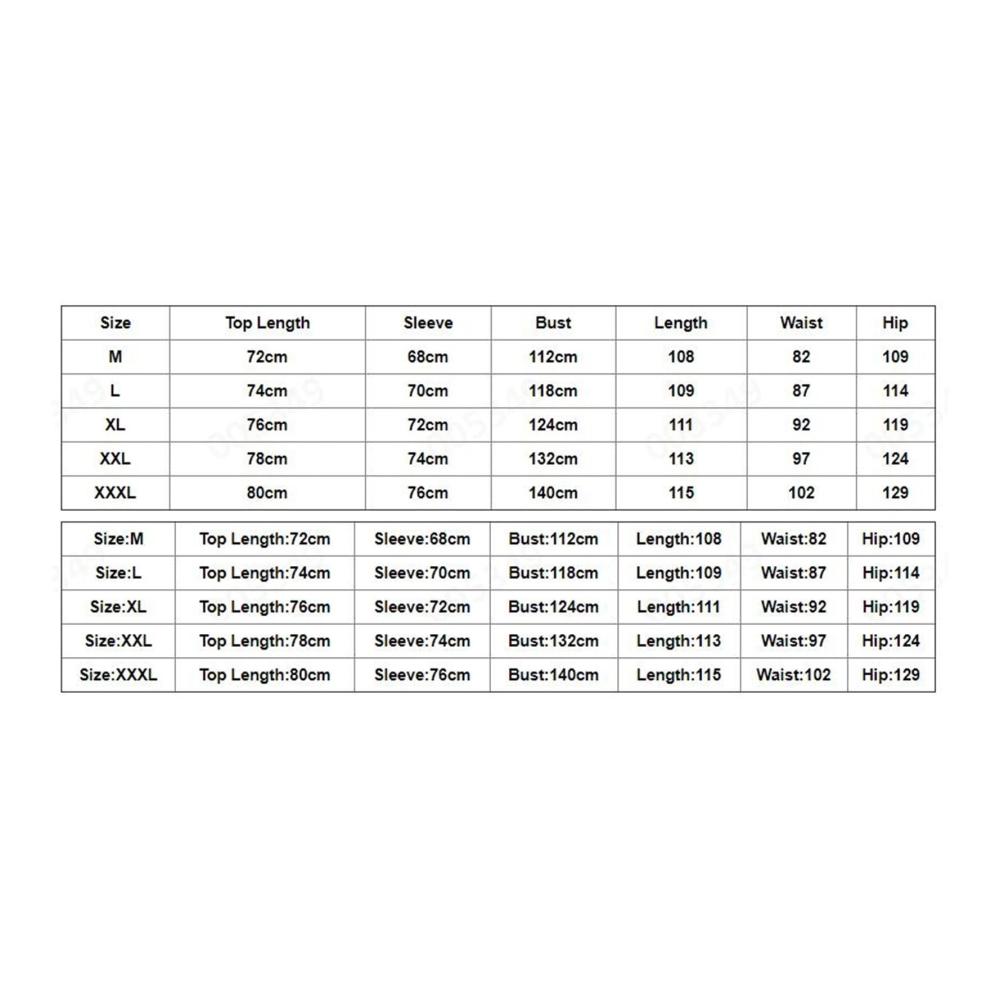 | Size | Top Length | Sleeve | Bust | Length | Waist | Hip |
|---|---|---|---|---|---|---|
| M | 72cm | 68cm | 112cm | 108 | 82 | 109 |
| L | 74cm | 70cm | 118cm | 109 | 87 | 114 |
| XL | 76cm | 72cm | 124cm | 111 | 92 | 119 |
| XXL | 78cm | 74cm | 132cm | 113 | 97 | 124 |
| XXXL | 80cm | 76cm | 140cm | 115 | 102 | 129 |

| Size:M | Top Length:72cm | Sleeve:68cm | Bust:112cm | Length:108 | Waist:82 | Hip:109 |
|---|---|---|---|---|---|---|
| Size:L | Top Length:74cm | Sleeve:70cm | Bust:118cm | Length:109 | Waist:87 | Hip:114 |
| Size:XL | Top Length:76cm | Sleeve:72cm | Bust:124cm | Length:111 | Waist:92 | Hip:119 |
| Size:XXL | Top Length:78cm | Sleeve:74cm | Bust:132cm | Length:113 | Waist:97 | Hip:124 |
| Size:XXXL | Top Length:80cm | Sleeve:76cm | Bust:140cm | Length:115 | Waist:102 | Hip:129 |